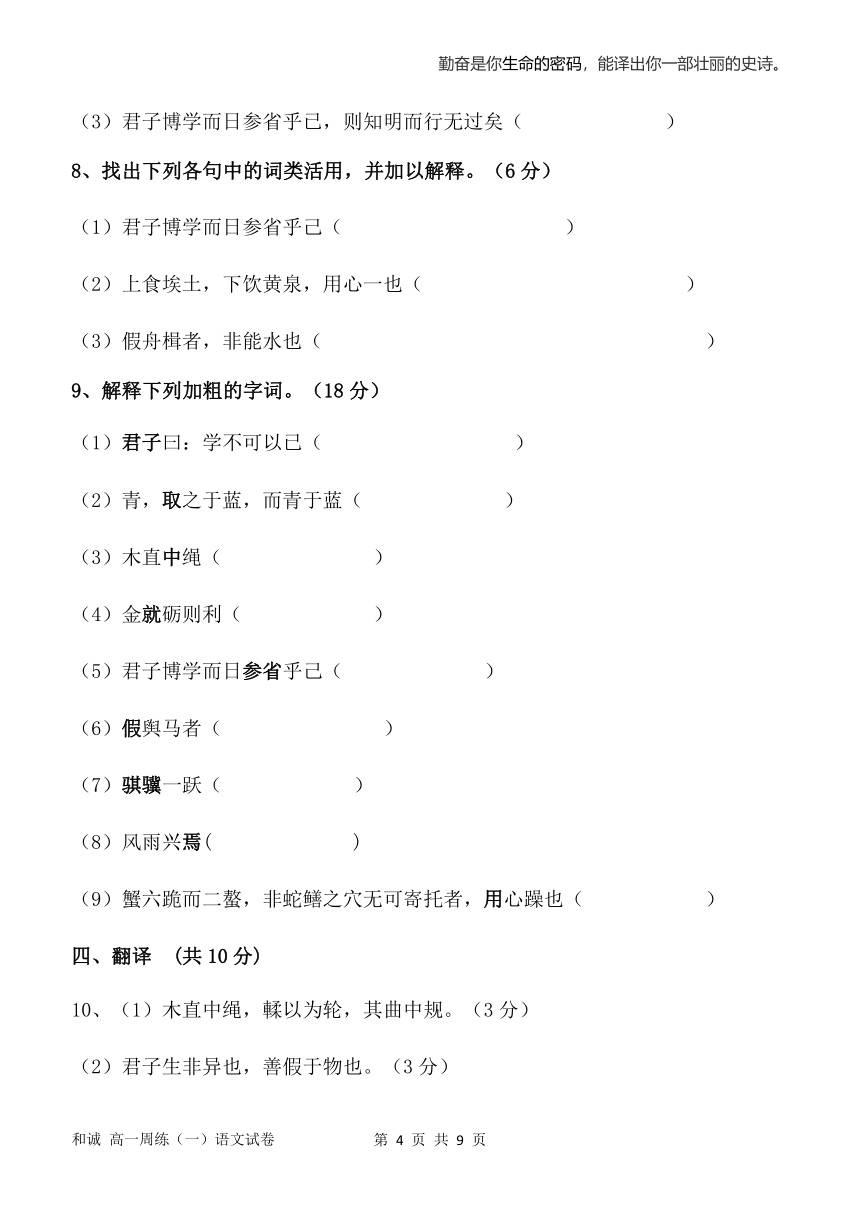 勤奋是你生命的密码，能译出你一部壮丽的史诗。

（3）君子博学而日参省乎己，则知明而行无过矣（　　　　　　）

8、找出下列各句中的词类活用，并加以解释。（6 分）

（1）君子博学而日参省乎己（　　　　　　）

（2）上食埃土，下饮黄泉，用心一也（　　　　　　）

（3）假舟楫者，非能水也（　　　　　　）

9、解释下列加粗的字词。（18 分）

（1）君子曰：学不可以已（　　　　　　）

（2）青，取之于蓝，而青于蓝（　　　　　　）

（3）木直中绳（　　　　　　）

（4）金就砺则利（　　　　　　）

（5）君子博学而日参省乎己（　　　　　　）

（6）假舆马者（　　　　　　）

（7）骐骥一跃（　　　　　　）

（8）风雨兴焉(　　　　　　)

（9）蟹六跪而二螯，非蛇鳝之穴无可寄托者，用心躁也（　　　　　　）

四、翻译　（共 10 分）

10、（1）木直中绳，輮以为轮，其曲中规。（3 分）

（2）君子生非异也，善假于物也。（3 分）

和诚 高一周练（一）语文试卷　　　第 4 页 共 9 页